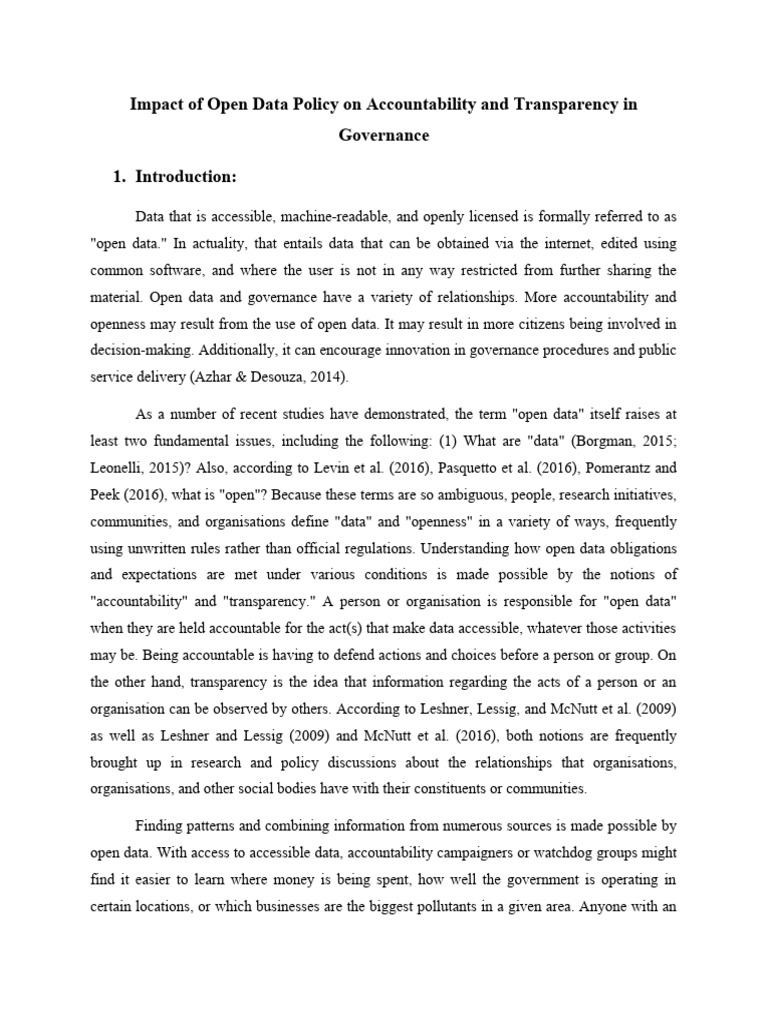 Impact of Open Data Policy on Accountability and Transparency in Governance

1. Introduction:

Data that is accessible, machine-readable, and openly licensed is formally referred to as "open data." In actuality, that entails data that can be obtained via the internet, edited using common software, and where the user is not in any way restricted from further sharing the material. Open data and governance have a variety of relationships. More accountability and openness may result from the use of open data. It may result in more citizens being involved in decision-making. Additionally, it can encourage innovation in governance procedures and public service delivery (Azhar & Desouza, 2014).

As a number of recent studies have demonstrated, the term "open data" itself raises at least two fundamental issues, including the following: (1) What are "data" (Borgman, 2015; Leonelli, 2015)? Also, according to Levin et al. (2016), Pasquetto et al. (2016), Pomerantz and Peek (2016), what is "open"? Because these terms are so ambiguous, people, research initiatives, communities, and organisations define "data" and "openness" in a variety of ways, frequently using unwritten rules rather than official regulations. Understanding how open data obligations and expectations are met under various conditions is made possible by the notions of "accountability" and "transparency." A person or organisation is responsible for "open data" when they are held accountable for the act(s) that make data accessible, whatever those activities may be. Being accountable is having to defend actions and choices before a person or group. On the other hand, transparency is the idea that information regarding the acts of a person or an organisation can be observed by others. According to Leshner, Lessig, and McNutt et al. (2009) as well as Leshner and Lessig (2009) and McNutt et al. (2016), both notions are frequently brought up in research and policy discussions about the relationships that organisations, organisations, and other social bodies have with their constituents or communities.

Finding patterns and combining information from numerous sources is made possible by open data. With access to accessible data, accountability campaigners or watchdog groups might find it easier to learn where money is being spent, how well the government is operating in certain locations, or which businesses are the biggest pollutants in a given area. Anyone with an